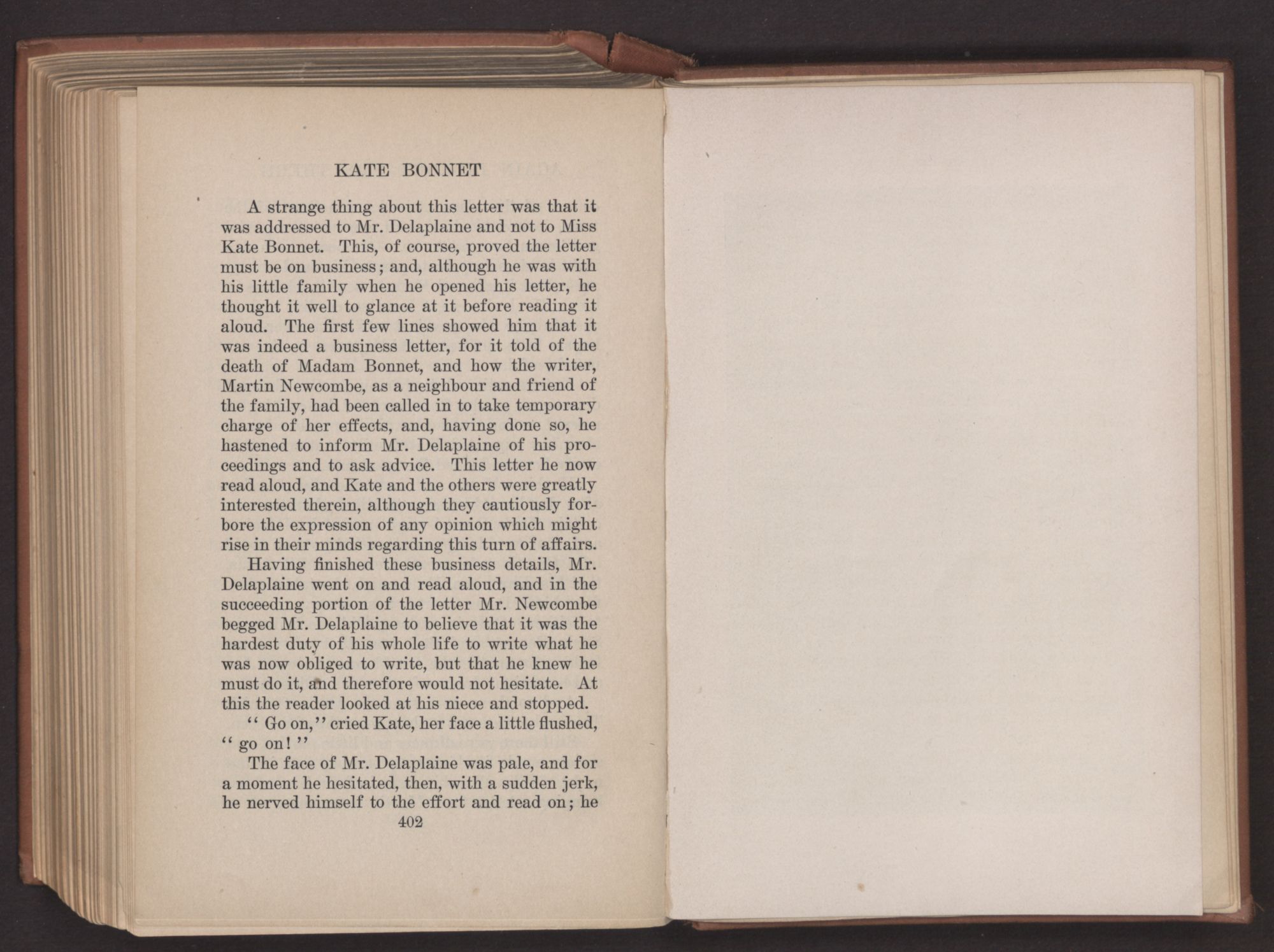 KATE BONNET

A strange thing about this letter was that it was addressed to Mr. Delaplaine and not to Miss Kate Bonnet. This, of course, proved the letter must be on business; and, although he was with his little family when he opened his letter, he thought it well to glance at it before reading it aloud. The first few lines showed him that it was indeed a business letter, for it told of the death of Madam Bonnet, and how the writer, Martin Newcombe, as a neighbour and friend of the family, had been called in to take temporary charge of her effects, and, having done so, he hastened to inform Mr. Delaplaine of his proceedings and to ask advice. This letter he now read aloud, and Kate and the others were greatly interested therein, although they cautiously forbore the expression of any opinion which might rise in their minds regarding this turn of affairs.

Having finished these business details, Mr. Delaplaine went on and read aloud, and in the succeeding portion of the letter Mr. Newcombe begged Mr. Delaplaine to believe that it was the hardest duty of his whole life to write what he was now obliged to write, but that he knew he must do it, and therefore would not hesitate. At this the reader looked at his niece and stopped.

" Go on," cried Kate, her face a little flushed, " go on! "

The face of Mr. Delaplaine was pale, and for a moment he hesitated, then, with a sudden jerk, he nerved himself to the effort and read on; he

402